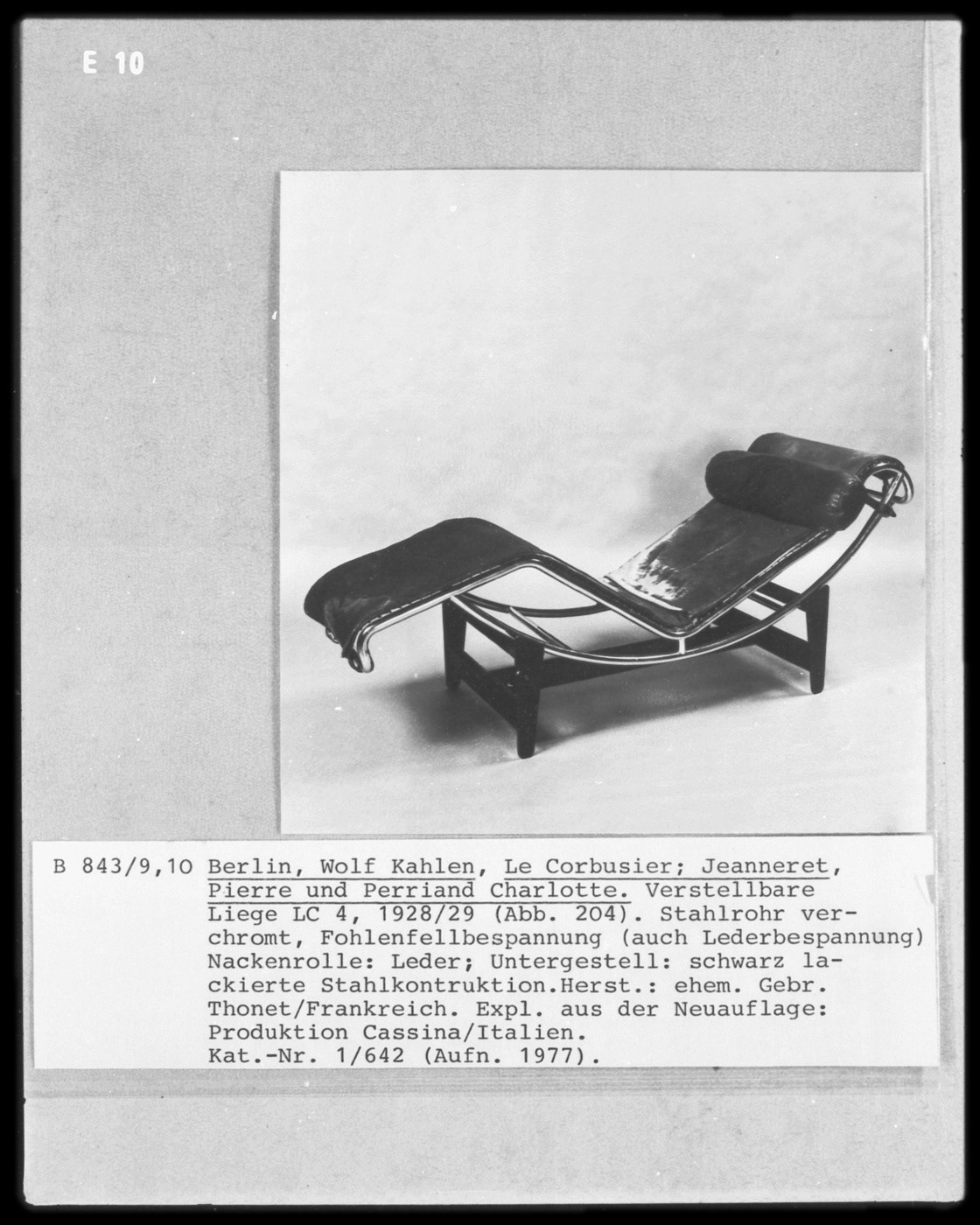 E 10

B 843/9,10 Berlin, Wolf Kahlen, Le Corbusier; Jeanneret, Pierre und Perriand Charlotte. Verstellbare Liege LC 4, 1928/29 (Abb. 204). Stahlrohr verchromt, Fohlenfellbespannung (auch Lederbespannung) Nackenrolle: Leder; Untergestell: schwarz lackierte Stahlkontruktion.Herst.: ehem. Gebr. Thonet/Frankreich. Expl. aus der Neuauflage: Produktion Cassina/Italien.
Kat.-Nr. 1/642 (Aufn. 1977).